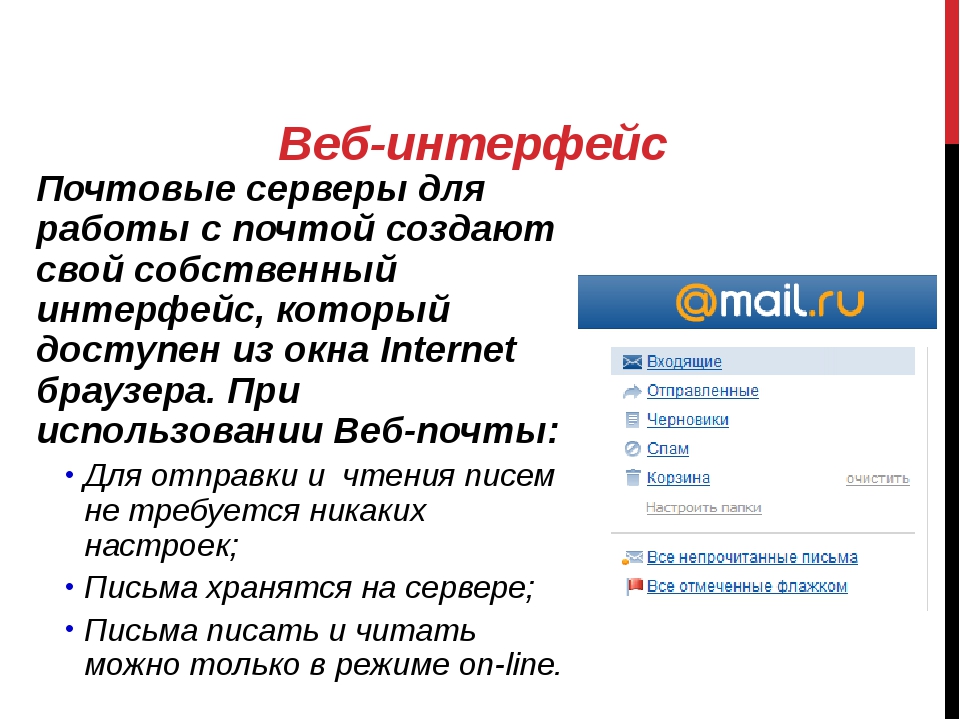 Веб-интерфейс

Почтовые серверы для работы с почтой создают свой собственный интерфейс, который доступен из окна Internet браузера. При использовании Веб-почты:

• Для отправки и чтения писем не требуется никаких настроек;
• Письма хранятся на сервере;
• Письма писать и читать можно только в режиме on-line.

@mail.ru

Входящие
Отправленные
Черновики
Спам
Корзина очистить
Настроить папки

Все непрочитанные письма
Все отмеченные флажком